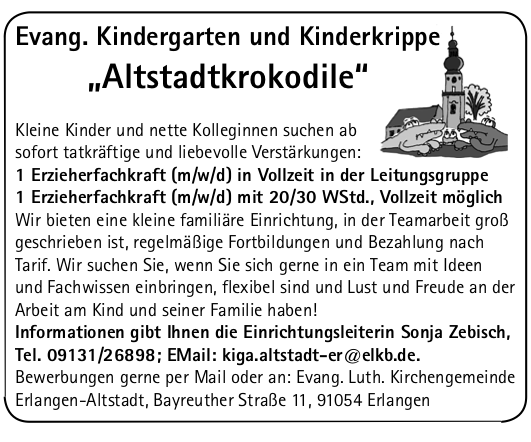 Evang. Kindergarten und Kinderkrippe
„Altstadtkrokodile"

Kleine Kinder und nette Kolleginnen suchen ab sofort tatkräftige und liebevolle Verstärkungen:
1 Erzieherfachkraft (m/w/d) in Vollzeit in der Leitungsgruppe
1 Erzieherfachkraft (m/w/d) mit 20/30 WStd., Vollzeit möglich
Wir bieten eine kleine familiäre Einrichtung, in der Teamarbeit groß geschrieben ist, regelmäßige Fortbildungen und Bezahlung nach Tarif. Wir suchen Sie, wenn Sie sich gerne in ein Team mit Ideen und Fachwissen einbringen, flexibel sind und Lust und Freude an der Arbeit am Kind und seiner Familie haben!
Informationen gibt Ihnen die Einrichtungsleiterin Sonja Zebisch, Tel. 09131/26898; EMail: kiga.altstadt-er@elkb.de.
Bewerbungen gerne per Mail oder an: Evang. Luth. Kirchengemeinde Erlangen-Altstadt, Bayreuther Straße 11, 91054 Erlangen